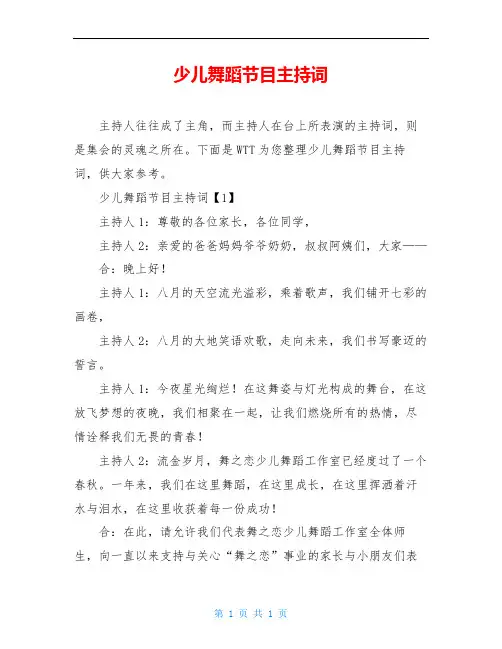 少儿舞蹈节目主持词

主持人往往成了主角，而主持人在台上所表演的主持词，则是集会的灵魂之所在。下面是WTT为您整理少儿舞蹈节目主持词，供大家参考。

少儿舞蹈节目主持词【1】

主持人1：尊敬的各位家长，各位同学，

主持人2：亲爱的爸爸妈妈爷爷奶奶，叔叔阿姨们，大家——

合：晚上好！

主持人1：八月的天空流光溢彩，乘着歌声，我们铺开七彩的画卷，

主持人2：八月的大地笑语欢歌，走向未来，我们书写豪迈的誓言。

主持人1：今夜星光绚烂！在这舞姿与灯光构成的舞台，在这放飞梦想的夜晚，我们相聚在一起，让我们燃烧所有的热情，尽情诠释我们无畏的青春！

主持人2：流金岁月，舞之恋少儿舞蹈工作室已经度过了一个春秋。一年来，我们在这里舞蹈，在这里成长，在这里挥洒着汗水与泪水，在这里收获着每一份成功！

合：在此，请允许我们代表舞之恋少儿舞蹈工作室全体师生，向一直以来支持与关心“舞之恋”事业的家长与小朋友们表

第 1 页 共 1 页